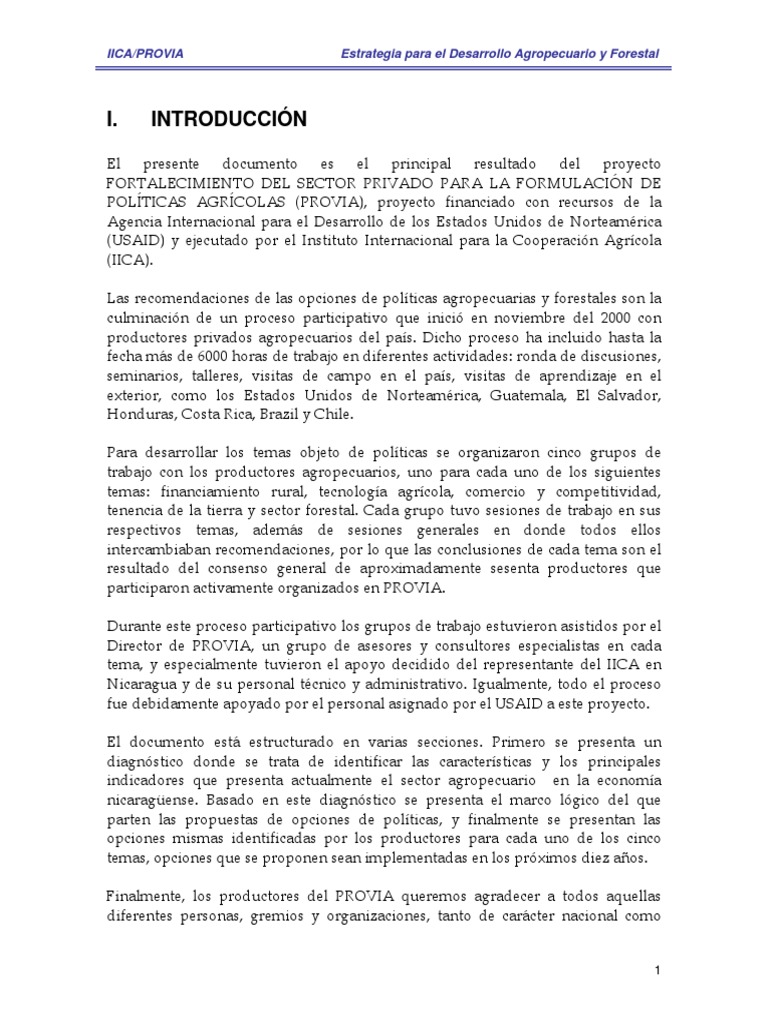 IICA/PROVIA

Estrategia para el Desarrollo Agropecuario y Forestal

I. INTRODUCCIÓN

El presente documento es el principal resultado del proyecto FORTALECIMIENTO DEL SECTOR PRIVADO PARA LA FORMULACIÓN DE POLÍTICAS AGRÍCOLAS (PROVIA), proyecto financiado con recursos de la Agencia Internacional para el Desarrollo de los Estados Unidos de Norteamérica (USAID) y ejecutado por el Instituto Internacional para la Cooperación Agrícola (IICA).

Las recomendaciones de las opciones de políticas agropecuarias y forestales son la culminación de un proceso participativo que inició en noviembre del 2000 con productores privados agropecuarios del país. Dicho proceso ha incluido hasta la fecha más de 6000 horas de trabajo en diferentes actividades: ronda de discusiones, seminarios, talleres, visitas de campo en el país, visitas de aprendizaje en el exterior, como los Estados Unidos de Norteamérica, Guatemala, El Salvador, Honduras, Costa Rica, Brazil y Chile.

Para desarrollar los temas objeto de políticas se organizaron cinco grupos de trabajo con los productores agropecuarios, uno para cada uno de los siguientes temas: financiamiento rural, tecnología agrícola, comercio y competitividad, tenencia de la tierra y sector forestal. Cada grupo tuvo sesiones de trabajo en sus respectivos temas, además de sesiones generales en donde todos ellos intercambiaban recomendaciones, por lo que las conclusiones de cada tema son el resultado del consenso general de aproximadamente sesenta productores que participaron activamente organizados en PROVIA.

Durante este proceso participativo los grupos de trabajo estuvieron asistidos por el Director de PROVIA, un grupo de asesores y consultores especialistas en cada tema, y especialmente tuvieron el apoyo decidido del representante del IICA en Nicaragua y de su personal técnico y administrativo. Igualmente, todo el proceso fue debidamente apoyado por el personal asignado por el USAID a este proyecto.

El documento está estructurado en varias secciones. Primero se presenta un diagnóstico donde se trata de identificar las características y los principales indicadores que presenta actualmente el sector agropecuario en la economía nicaragüense. Basado en este diagnóstico se presenta el marco lógico del que parten las propuestas de opciones de políticas, y finalmente se presentan las opciones mismas identificadas por los productores para cada uno de los cinco temas, opciones que se proponen sean implementadas en los próximos diez años.

Finalmente, los productores del PROVIA queremos agradecer a todos aquellas diferentes personas, gremios y organizaciones, tanto de carácter nacional como

1